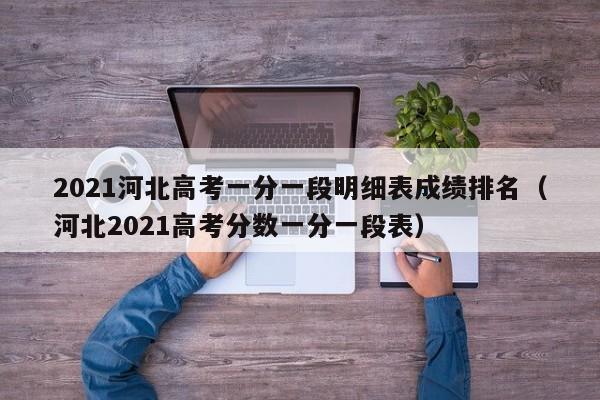 2021河北高考一分一段明细表成绩排名（河北2021高考分数一分一段表）